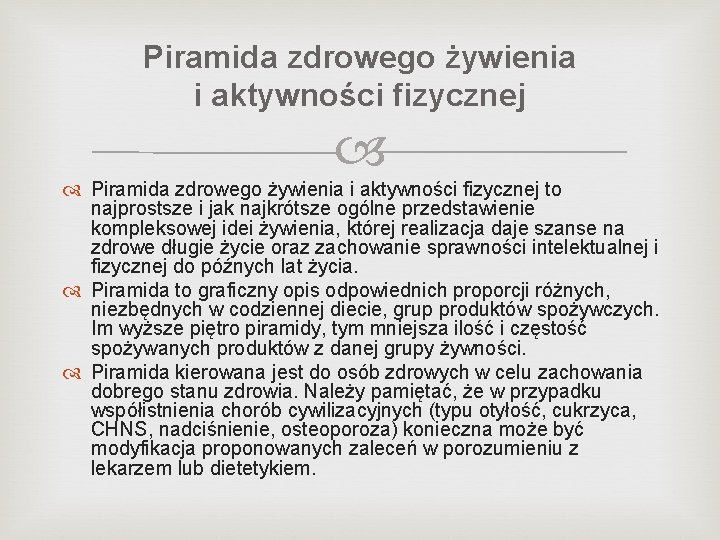 Piramida zdrowego żywienia i aktywności fizycznej

Piramida zdrowego żywienia i aktywności fizycznej to najprostsze i jak najkrótsze ogólne przedstawienie kompleksowej idei żywienia, której realizacja daje szanse na zdrowe długie życie oraz zachowanie sprawności intelektualnej i fizycznej do późnych lat życia.

Piramida to graficzny opis odpowiednich proporcji różnych, niezbędnych w codziennej diecie, grup produktów spożywczych. Im wyższe piętro piramidy, tym mniejsza ilość i częstość spożywanych produktów z danej grupy żywności.

Piramida kierowana jest do osób zdrowych w celu zachowania dobrego stanu zdrowia. Należy pamiętać, że w przypadku współistnienia chorób cywilizacyjnych (typu otyłość, cukrzyca, CHNS, nadciśnienie, osteoporoza) konieczna może być modyfikacja proponowanych zaleceń w porozumieniu z lekarzem lub dietetykiem.